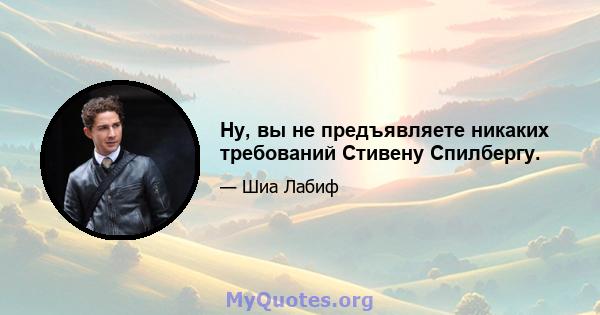 Ну, вы не предъявляете никаких требований Стивену Спилбергу.

— Шиа Лабиф

MyQuotes.org